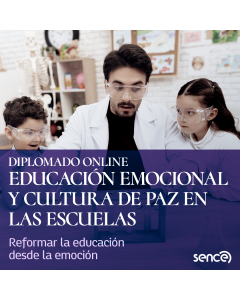 DIPLOMADO ONLINE
EDUCACIÓN EMOCIONAL Y CULTURA DE PAZ EN LAS ESCUELAS

Reformar la educación desde la emoción

sence